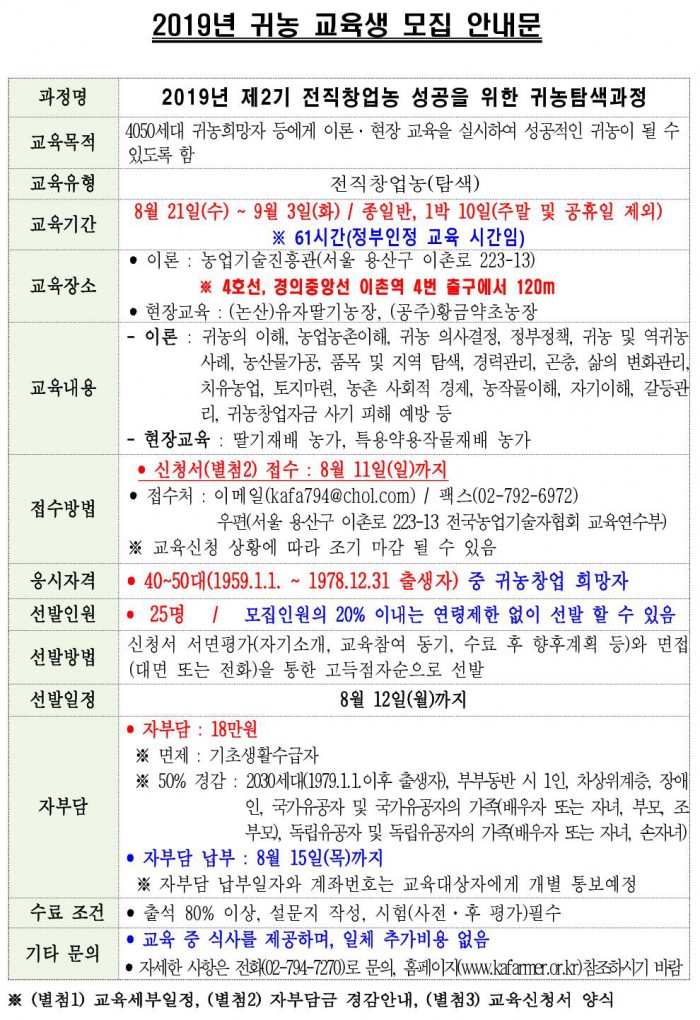 2019년 귀농 교육생 모집 안내문

| 과정명 | 2019년 제2기 전직창업농 성공을 위한 귀농탐색과정 |
|---|---|
| 교육목적 | 4050세대 귀농희망자 등에게 이론·현장 교육을 실시하여 성공적인 귀농이 될 수 있도록 함 |
| 교육유형 | 전직창업농(탐색) |
| 교육기간 | 8월 21일(수) ~ 9월 3일(화) / 종일반, 1박 10일(주말 및 공휴일 제외) ※ 61시간(정부인정 교육 시간임) |
| 교육장소 | • 이론 : 농업기술진흥관(서울 용산구 이촌로 223-13) ※ 4호선, 경의중앙선 이촌역 4번 출구에서 120m • 현장교육 : (논산)유자딸기농장, (공주)황금약초농장 |
| 교육내용 | - 이론 : 귀농의 이해, 농업농촌이해, 귀농 의사결정, 정부정책, 귀농 및 역귀농 사례, 농산물가공, 품목 및 지역 탐색, 경력관리, 곤충, 삶의 변화관리, 치유농업, 토지마련, 농촌 사회적 경제, 농작물이해, 자기이해, 갈등관리, 귀농창업자금 사기 피해 예방 등 - 현장교육 : 딸기재배 농가, 특용약용작물재배 농가 |
| 접수방법 | • 신청서(별첨2) 접수 : 8월 11일(일)까지 • 접수처 : 이메일(kafa794@chol.com) / 팩스(02-792-6972) 우편(서울 용산구 이촌로 223-13 전국농업기술자협회 교육연수부) ※ 교육신청 상황에 따라 조기 마감 될 수 있음 |
| 응시자격 | • 40~50대(1959.1.1. ~ 1978.12.31 출생자) 중 귀농창업 희망자 |
| 선발인원 | • 25명 / 모집인원의 20% 이내는 연령제한 없이 선발 할 수 있음 |
| 선발방법 | 신청서 서면평가(자기소개, 교육참여 동기, 수료 후 향후계획 등)와 면접(대면 또는 전화)을 통한 고득점자순으로 선발 |
| 선발일정 | 8월 12일(월)까지 |
| 자부담 | • 자부담 : 18만원 ※ 면제 : 기초생활수급자 ※ 50% 경감 : 2030세대(1979.1.1.이후 출생자), 부부동반 시 1인, 차상위계층, 장애인, 국가유공자 및 국가유공자의 가족(배우자 또는 자녀, 부모, 조부모), 독립유공자 및 독립유공자의 가족(배우자 또는 자녀, 손자녀) • 자부담 납부 : 8월 15일(목)까지 ※ 자부담 납부일자와 계좌번호는 교육대상자에게 개별 통보예정 |
| 수료 조건 | • 출석 80% 이상, 설문지 작성, 시험(사전·후 평가)필수 |
| 기타 문의 | • 교육 중 식사를 제공하며, 일체 추가비용 없음 • 자세한 사항은 전화(02-794-7270)로 문의, 홈페이지(www.kafarmer.or.kr)참조하시기 바람 |

※ (별첨1) 교육세부일정, (별첨2) 자부담금 경감안내, (별첨3) 교육신청서 양식